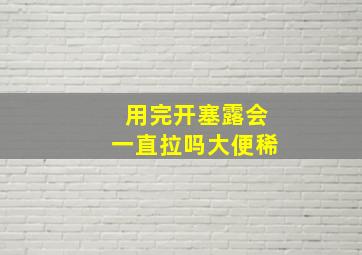 用完开塞露会
一直拉吗大便稀